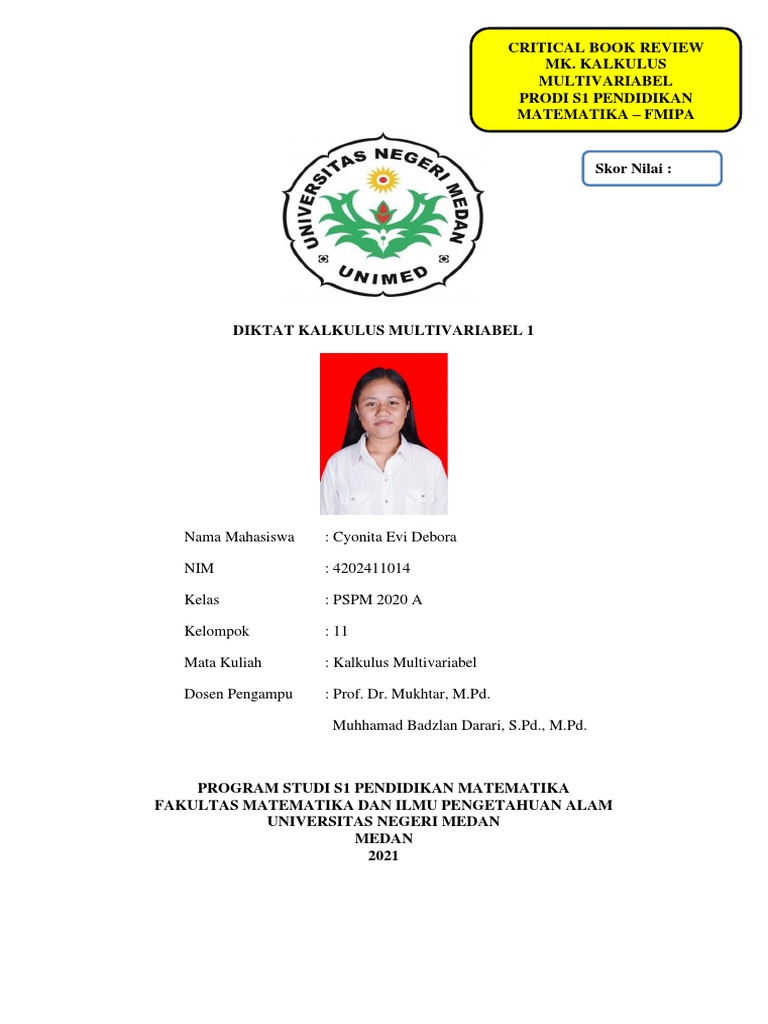 CRITICAL BOOK REVIEW
MK. KALKULUS MULTIVARIABEL
PRODI S1 PENDIDIKAN MATEMATIKA – FMIPA

Skor Nilai :

UNIVERSITAS NEGERI MEDAN
UNIMED

DIKTAT KALKULUS MULTIVARIABEL 1

Nama Mahasiswa : Cyonita Evi Debora

NIM : 4202411014

Kelas : PSPM 2020 A

Kelompok : 11

Mata Kuliah : Kalkulus Multivariabel

Dosen Pengampu : Prof. Dr. Mukhtar, M.Pd.

Muhhamad Badzlan Darari, S.Pd., M.Pd.

PROGRAM STUDI S1 PENDIDIKAN MATEMATIKA
FAKULTAS MATEMATIKA DAN ILMU PENGETAHUAN ALAM
UNIVERSITAS NEGERI MEDAN
MEDAN
2021